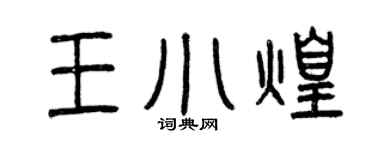 王小煌

词典网